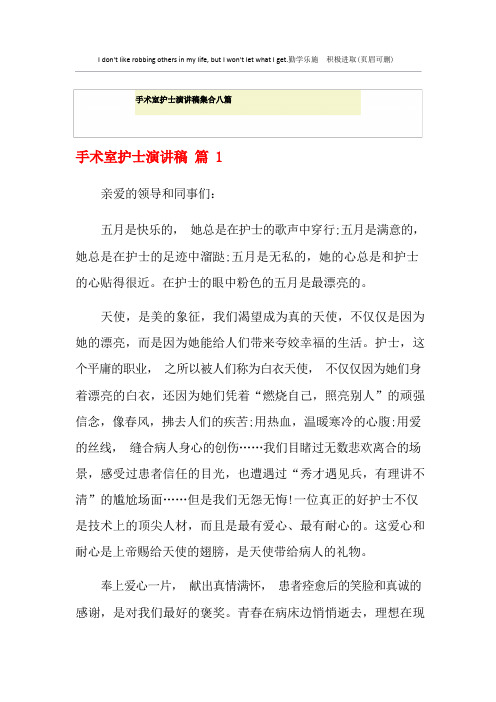 I don't like robbing others in my life, but I won't let what I get.勤学乐施 积极进取(页眉可删)

手术室护士演讲稿集合八篇

手术室护士演讲稿 篇 1

亲爱的领导和同事们:

五月是快乐的, 她总是在护士的歌声中穿行;五月是满意的,她总是在护士的足迹中溜跶;五月是无私的,她的心总是和护士的心贴得很近。在护士的眼中粉色的五月是最漂亮的。

天使,是美的象征,我们渴望成为真的天使,不仅仅是因为她的漂亮,而是因为她能给人们带来夸姣幸福的生活。护士,这个平庸的职业, 之所以被人们称为白衣天使, 不仅仅因为她们身着漂亮的白衣,还因为她们凭着“燃烧自己,照亮别人”的顽强信念,像春风,拂去人们的疾苦;用热血,温暖寒冷的心腹;用爱的丝线, 缝合病人身心的创伤……我们目睹过无数悲欢离合的场景,感受过患者信任的目光,也遭遇过“秀才遇见兵,有理讲不清”的尴尬场面……但是我们无怨无悔!一位真正的好护士不仅是技术上的顶尖人材,而且是最有爱心、最有耐心的。这爱心和耐心是上帝赐给天使的翅膀,是天使带给病人的礼物。

奉上爱心一片, 献出真情满怀, 患者痊愈后的笑脸和真诚的感谢,是对我们最好的褒奖。青春在病床边悄悄逝去,理想在现